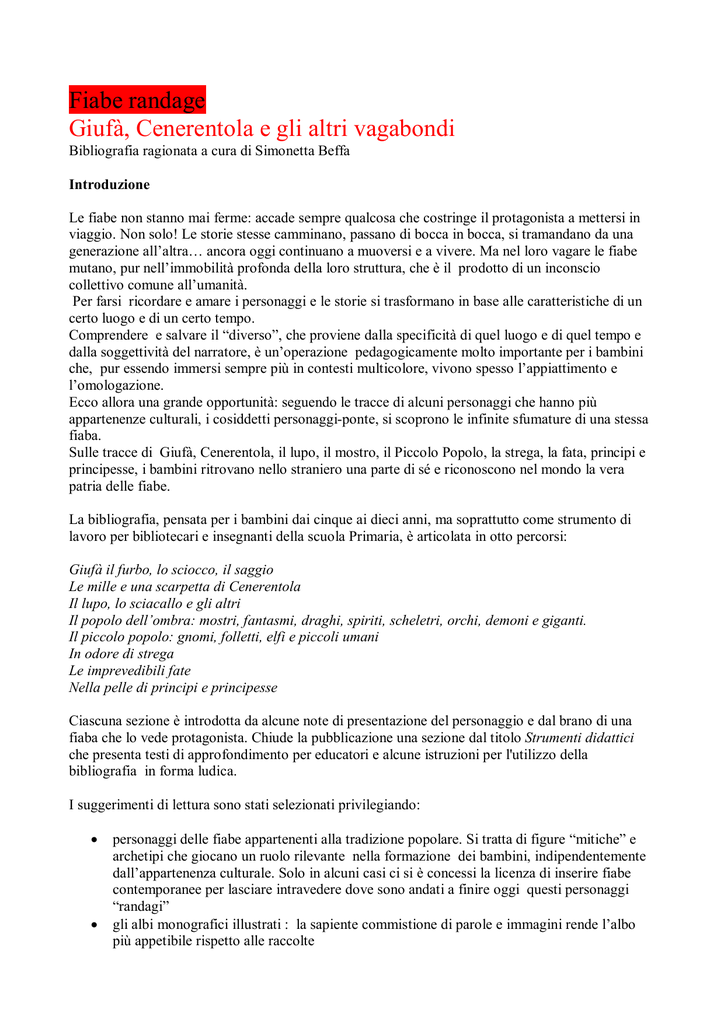 Fiabe randage
Giufà, Cenerentola e gli altri vagabondi
Bibliografia ragionata a cura di Simonetta Beffa

Introduzione

Le fiabe non stanno mai ferme: accade sempre qualcosa che costringe il protagonista a mettersi in viaggio. Non solo! Le storie stesse camminano, passano di bocca in bocca, si tramandano da una generazione all'altra… ancora oggi continuano a muoversi e a vivere. Ma nel loro vagare le fiabe mutano, pur nell'immobilità profonda della loro struttura, che è il prodotto di un inconscio collettivo comune all'umanità.
Per farsi ricordare e amare i personaggi e le storie si trasformano in base alle caratteristiche di un certo luogo e di un certo tempo.
Comprendere e salvare il "diverso", che proviene dalla specificità di quel luogo e di quel tempo e dalla soggettività del narratore, è un'operazione pedagogicamente molto importante per i bambini che, pur essendo immersi sempre più in contesti multicolore, vivono spesso l'appiattimento e l'omologazione.
Ecco allora una grande opportunità: seguendo le tracce di alcuni personaggi che hanno più appartenenze culturali, i cosiddetti personaggi-ponte, si scoprono le infinite sfumature di una stessa fiaba.
Sulle tracce di Giufà, Cenerentola, il lupo, il mostro, il Piccolo Popolo, la strega, la fata, principi e principesse, i bambini ritrovano nello straniero una parte di sé e riconoscono nel mondo la vera patria delle fiabe.

La bibliografia, pensata per i bambini dai cinque ai dieci anni, ma soprattutto come strumento di lavoro per bibliotecari e insegnanti della scuola Primaria, è articolata in otto percorsi:

Giufà il furbo, lo sciocco, il saggio
Le mille e una scarpetta di Cenerentola
Il lupo, lo sciacallo e gli altri
Il popolo dell'ombra: mostri, fantasmi, draghi, spiriti, scheletri, orchi, demoni e giganti.
Il piccolo popolo: gnomi, folletti, elfi e piccoli umani
In odore di strega
Le imprevedibili fate
Nella pelle di principi e principesse

Ciascuna sezione è introdotta da alcune note di presentazione del personaggio e dal brano di una fiaba che lo vede protagonista. Chiude la pubblicazione una sezione dal titolo Strumenti didattici che presenta testi di approfondimento per educatori e alcune istruzioni per l'utilizzo della bibliografia in forma ludica.

I suggerimenti di lettura sono stati selezionati privilegiando:

• personaggi delle fiabe appartenenti alla tradizione popolare. Si tratta di figure "mitiche" e archetipi che giocano un ruolo rilevante nella formazione dei bambini, indipendentemente dall'appartenenza culturale. Solo in alcuni casi ci si è concessi la licenza di inserire fiabe contemporanee per lasciare intravedere dove sono andati a finire oggi questi personaggi "randagi"
• gli albi monografici illustrati : la sapiente commistione di parole e immagini rende l'albo più appetibile rispetto alle raccolte